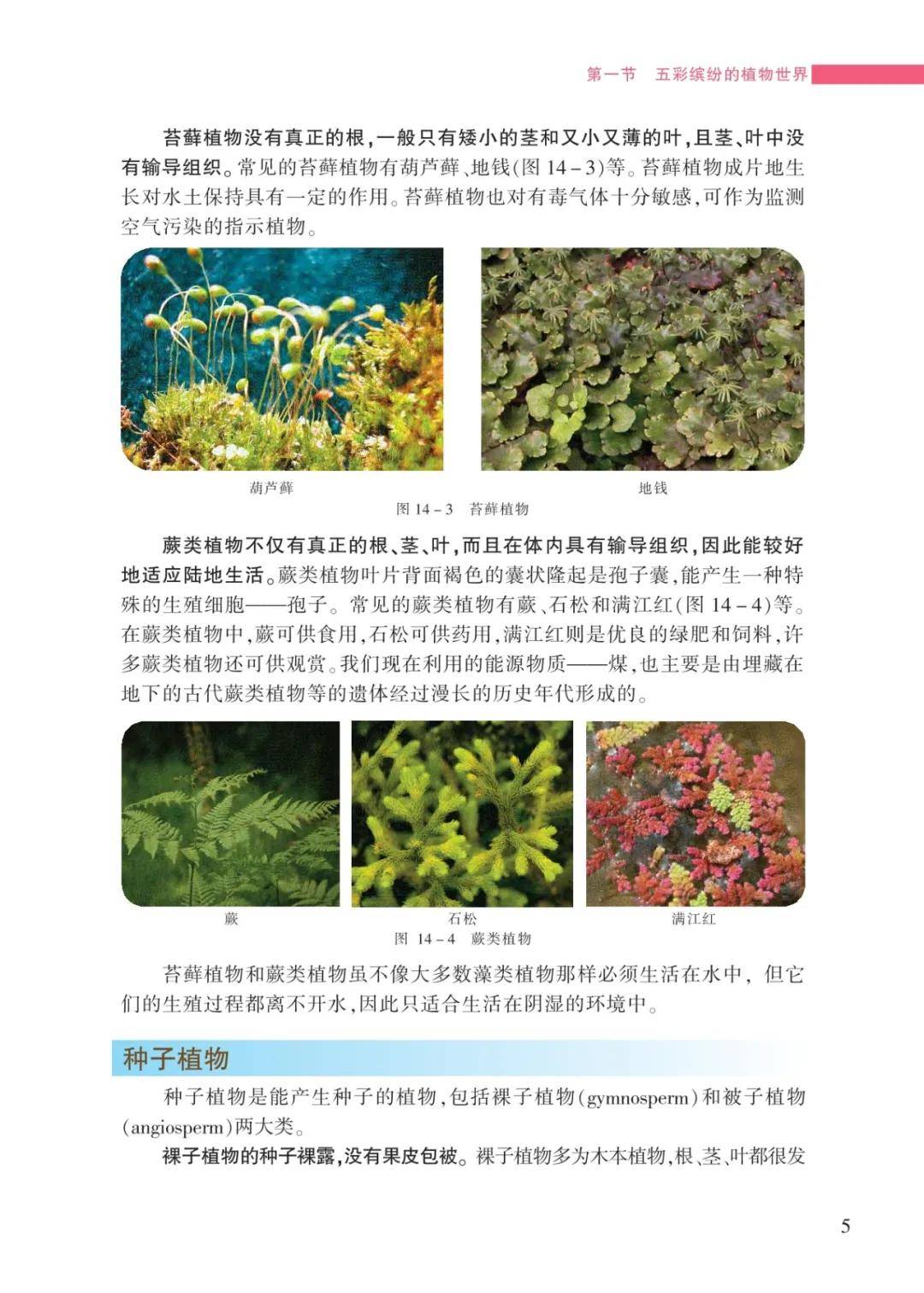 第一节　五彩缤纷的植物世界

苔藓植物没有真正的根，一般只有矮小的茎和又小又薄的叶，且茎、叶中没有输导组织。常见的苔藓植物有葫芦藓、地钱(图14－3)等。苔藓植物成片地生长对水土保持具有一定的作用。苔藓植物也对有毒气体十分敏感，可作为监测空气污染的指示植物。

葫芦藓

地钱

图14－3　苔藓植物

蕨类植物不仅有真正的根、茎、叶，而且在体内具有输导组织，因此能较好地适应陆地生活。蕨类植物叶片背面褐色的囊状隆起是孢子囊，能产生一种特殊的生殖细胞——孢子。常见的蕨类植物有蕨、石松和满江红(图14－4)等。在蕨类植物中，蕨可供食用，石松可供药用，满江红则是优良的绿肥和饲料，许多蕨类植物还可供观赏。我们现在利用的能源物质——煤，也主要是由埋藏在地下的古代蕨类植物等的遗体经过漫长的历史年代形成的。

蕨

石松

满江红

图14－4　蕨类植物

苔藓植物和蕨类植物虽不像大多数藻类植物那样必须生活在水中，但它们的生殖过程都离不开水，因此只适合生活在阴湿的环境中。

种子植物

种子植物是能产生种子的植物，包括裸子植物(gymnosperm)和被子植物(angiosperm)两大类。

裸子植物的种子裸露，没有果皮包被。裸子植物多为木本植物，根、茎、叶都很发

5